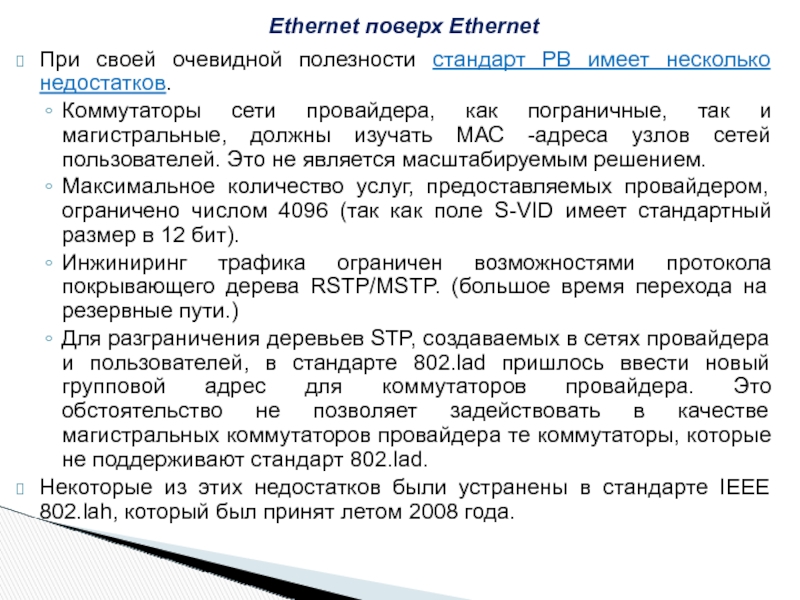 Ethernet поверх Ethernet

При своей очевидной полезности стандарт PB имеет несколько недостатков.

◦ Коммутаторы сети провайдера, как пограничные, так и магистральные, должны изучать MAC -адреса узлов сетей пользователей. Это не является масштабируемым решением.

◦ Максимальное количество услуг, предоставляемых провайдером, ограничено числом 4096 (так как поле S-VID имеет стандартный размер в 12 бит).

◦ Инжиниринг трафика ограничен возможностями протокола покрывающего дерева RSTP/MSTP. (большое время перехода на резервные пути.)

◦ Для разграничения деревьев STP, создаваемых в сетях провайдера и пользователей, в стандарте 802.lad пришлось ввести новый групповой адрес для коммутаторов провайдера. Это обстоятельство не позволяет задействовать в качестве магистральных коммутаторов провайдера те коммутаторы, которые не поддерживают стандарт 802.lad.

Некоторые из этих недостатков были устранены в стандарте IEEE 802.lah, который был принят летом 2008 года.